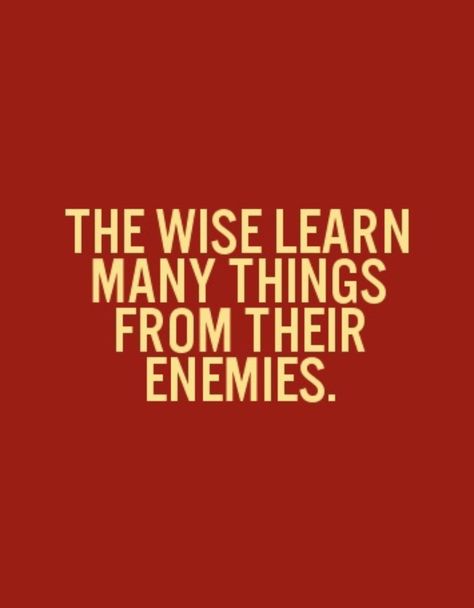 THE WISE LEARN MANY THINGS FROM THEIR ENEMIES.